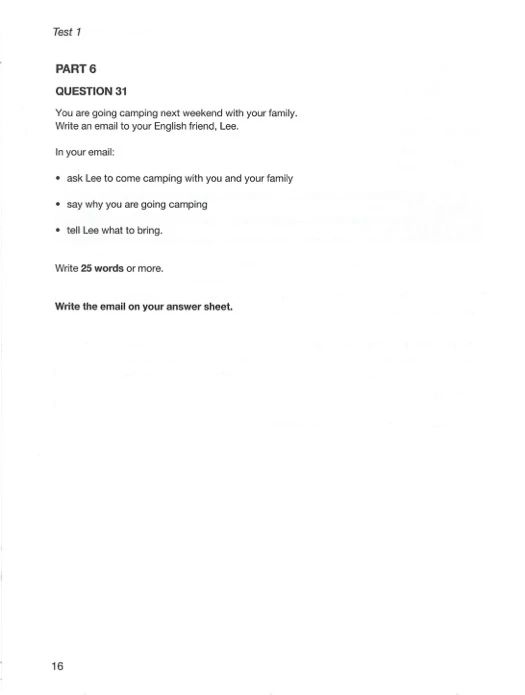 Test 1

PART 6

QUESTION 31

You are going camping next weekend with your family. Write an email to your English friend, Lee.

In your email:

• ask Lee to come camping with you and your family

• say why you are going camping

• tell Lee what to bring.

Write 25 words or more.

Write the email on your answer sheet.

16